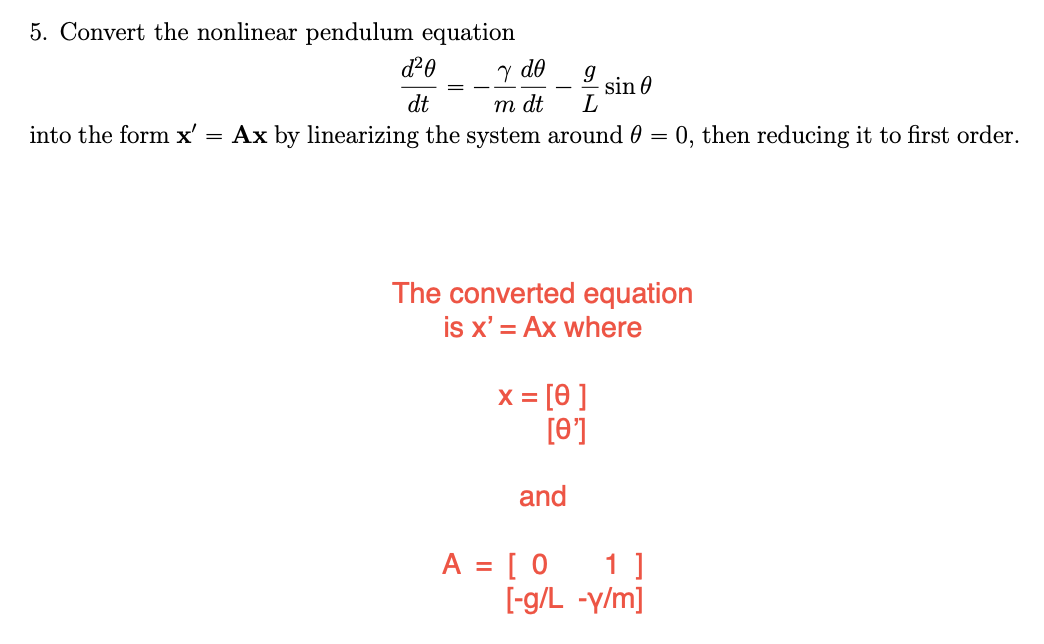 5. Convert the nonlinear pendulum equation

$$\frac{d^2\theta}{dt} = -\frac{\gamma}{m}\frac{d\theta}{dt} - \frac{g}{L}\sin\theta$$

into the form $\mathbf{x}' = \mathbf{A}\mathbf{x}$ by linearizing the system around $\theta = 0$, then reducing it to first order.

The converted equation is x' = Ax where

x = [θ ]
[θ']

and

A = [ 0 1 ]
[-g/L -γ/m]